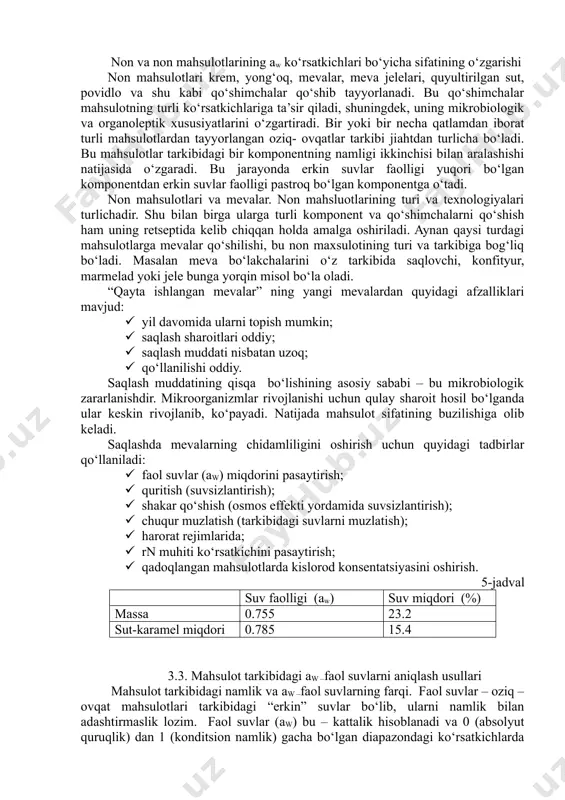 Non va non mahsulotlarining $a_w$ ko‘rsatkichlari bo‘yicha sifatining o‘zgarishi

Non mahsulotlari krem, yong‘oq, mevalar, meva jelelari, quyultirilgan sut, povidlo va shu kabi qo‘shimchalar qo‘shib tayyorlanadi. Bu qo‘shimchalar mahsulotning turli ko‘rsatkichlariga ta’sir qiladi, shuningdek, uning mikrobiologik va organoleptik xususiyatlarini o‘zgartiradi. Bir yoki bir necha qatlamdan iborat turli mahsulotlardan tayyorlangan oziq- ovqatlar tarkibi jiahtdan turlicha bo‘ladi. Bu mahsulotlar tarkibidagi bir komponentning namligi ikkinchisi bilan aralashishi natijasida o‘zgaradi. Bu jarayonda erkin suvlar faolligi yuqori bo‘lgan komponentdan erkin suvlar faolligi pastroq bo‘lgan komponentga o‘tadi.

Non mahsulotlari va mevalar. Non mahsluotlarining turi va texnologiyalari turlichadir. Shu bilan birga ularga turli komponent va qo‘shimchalarni qo‘shish ham uning retseptida kelib chiqqan holda amalga oshiriladi. Aynan qaysi turdagi mahsulotlarga mevalar qo‘shilishi, bu non maxsulotining turi va tarkibiga bog‘liq bo‘ladi. Masalan meva bo‘lakchalarini o‘z tarkibida saqlovchi, konfityur, marmelad yoki jele bunga yorqin misol bo‘la oladi.

“Qayta ishlangan mevalar” ning yangi mevalardan quyidagi afzalliklari mavjud:
✓ yil davomida ularni topish mumkin;
✓ saqlash sharoitlari oddiy;
✓ saqlash muddati nisbatan uzoq;
✓ qo‘llanilishi oddiy.

Saqlash muddatining qisqa bo‘lishining asosiy sababi – bu mikrobiologik zararlanishdir. Mikroorganizmlar rivojlanishi uchun qulay sharoit hosil bo‘lganda ular keskin rivojlanib, ko‘payadi. Natijada mahsulot sifatining buzilishiga olib keladi.

Saqlashda mevalarning chidamliligini oshirish uchun quyidagi tadbirlar qo‘llaniladi:
✓ faol suvlar ($a_W$) miqdorini pasaytirish;
✓ quritish (suvsizlantirish);
✓ shakar qo‘shish (osmos effekti yordamida suvsizlantirish);
✓ chuqur muzlatish (tarkibidagi suvlarni muzlatish);
✓ harorat rejimlarida;
✓ rN muhiti ko‘rsatkichini pasaytirish;
✓ qadoqlangan mahsulotlarda kislorod konsentatsiyasini oshirish.

5-jadval

| | Suv faolligi ($a_w$) | Suv miqdori (%) |
|---|---|---|
| Massa | 0.755 | 23.2 |
| Sut-karamel miqdori | 0.785 | 15.4 |

3.3. Mahsulot tarkibidagi $a_W$ –faol suvlarni aniqlash usullari

Mahsulot tarkibidagi namlik va $a_W$ –faol suvlarning farqi. Faol suvlar – oziq – ovqat mahsulotlari tarkibidagi “erkin” suvlar bo‘lib, ularni namlik bilan adashtirmaslik lozim. Faol suvlar ($a_W$) bu – kattalik hisoblanadi va 0 (absolyut quruqlik) dan 1 (konditsion namlik) gacha bo‘lgan diapazondagi ko‘rsatkichlarda